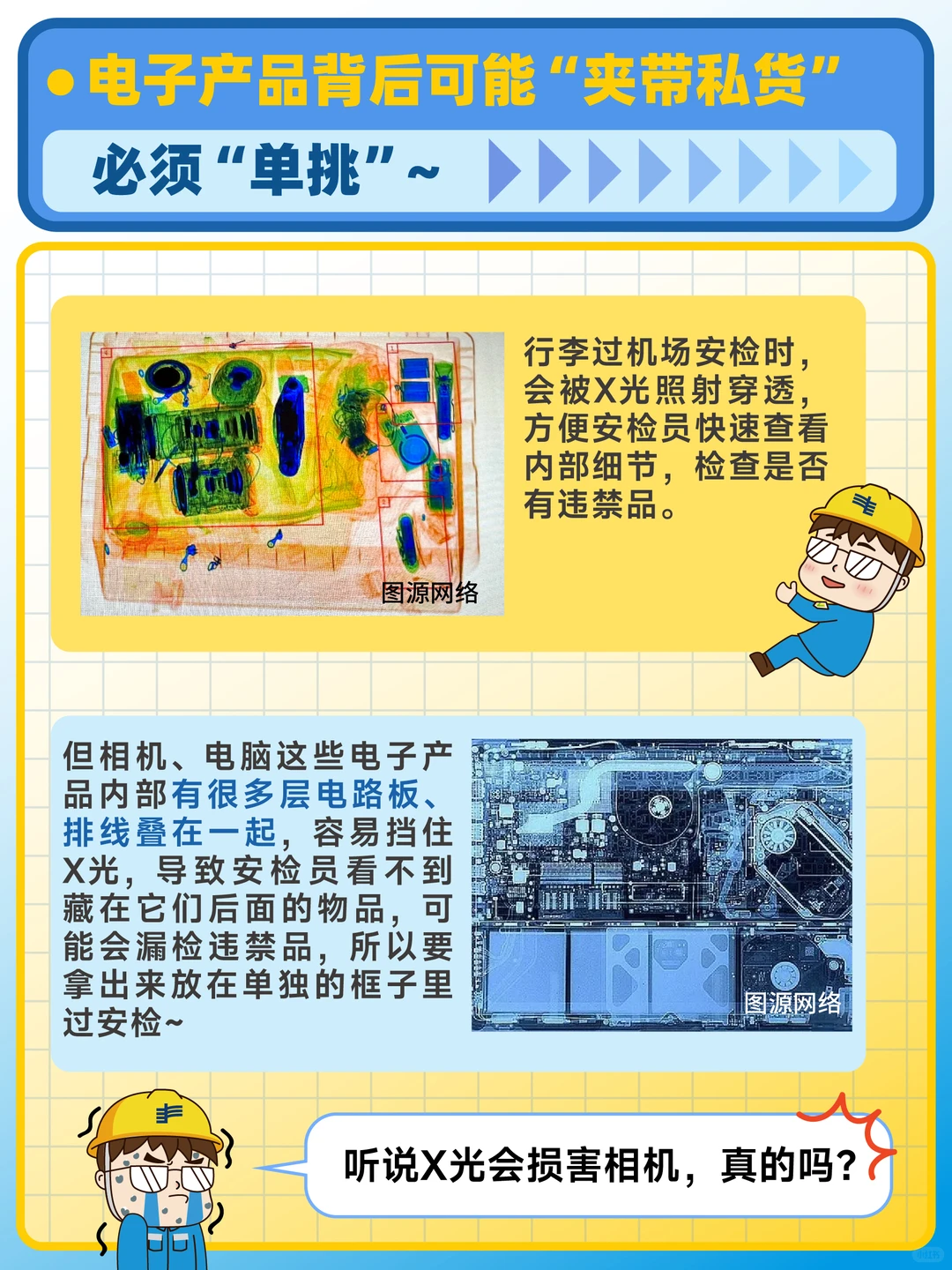 电子产品背后可能“夹带私货”

必须“单挑”~

图源网络

行李过机场安检时，会被X光照射穿透，方便安检员快速查看内部细节，检查是否有违禁品。

但相机、电脑这些电子产品内部有很多层电路板、排线叠在一起，容易挡住X光，导致安检员看不到藏在它们后面的物品，可能会漏检违禁品，所以要拿出来放在单独的框子里过安检~

图源网络

听说X光会损害相机，真的吗？